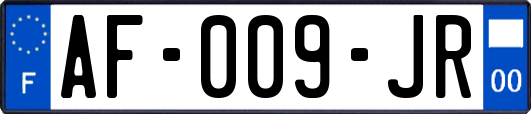 F
AF-009-JR
00